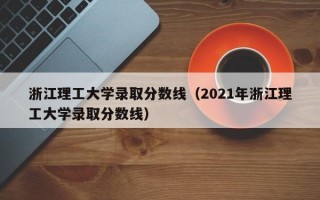 浙江理工大学录取分数线（2021年浙江理工大学录取分数线）